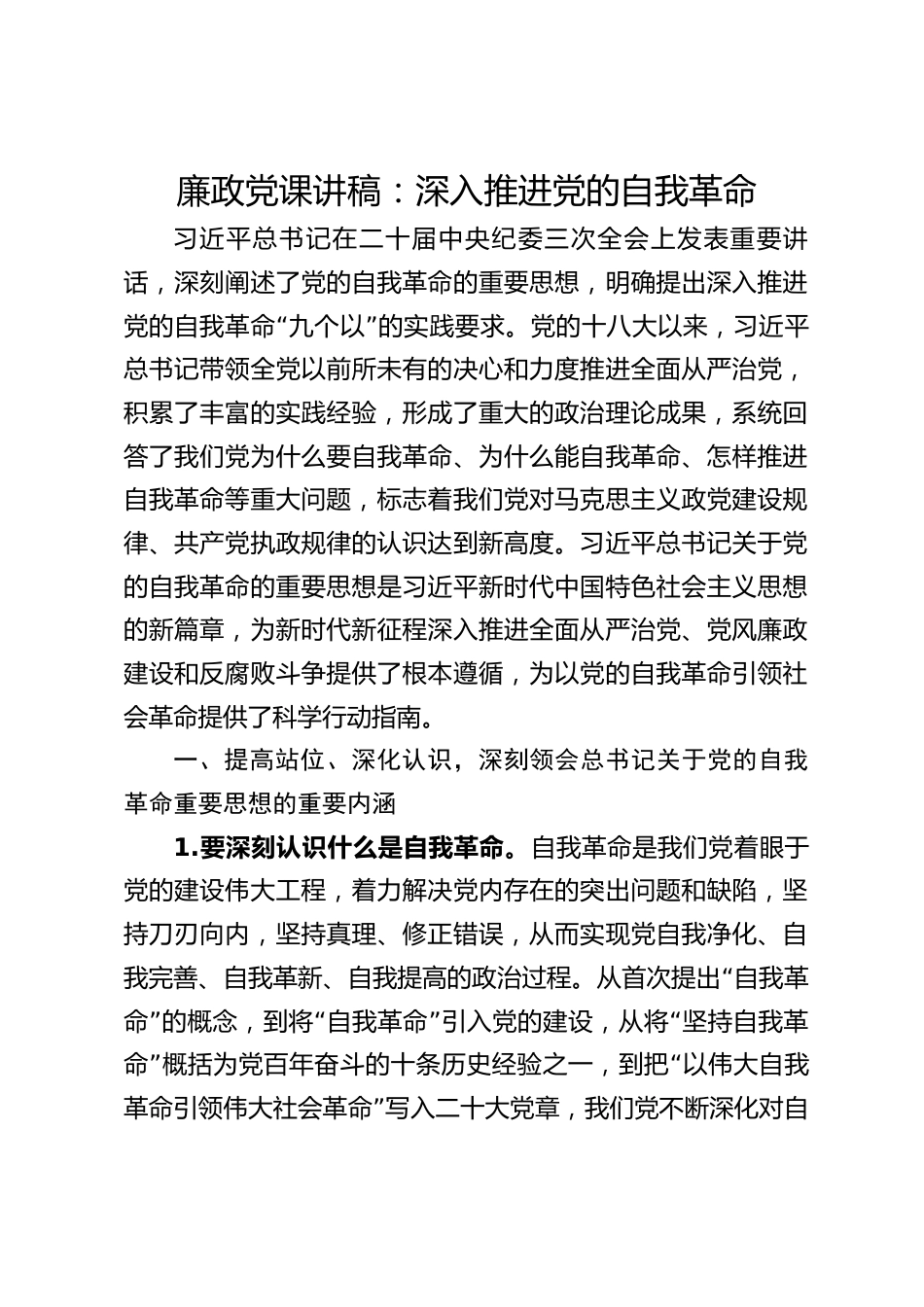 廉政党课讲稿：深入推进党的自我革命

习近平总书记在二十届中央纪委三次全会上发表重要讲话，深刻阐述了党的自我革命的重要思想，明确提出深入推进党的自我革命“九个以”的实践要求。党的十八大以来，习近平总书记带领全党以前所未有的决心和力度推进全面从严治党，积累了丰富的实践经验，形成了重大的政治理论成果，系统回答了我们党为什么要自我革命、为什么能自我革命、怎样推进自我革命等重大问题，标志着我们党对马克思主义政党建设规律、共产党执政规律的认识达到新高度。习近平总书记关于党的自我革命的重要思想是习近平新时代中国特色社会主义思想的新篇章，为新时代新征程深入推进全面从严治党、党风廉政建设和反腐败斗争提供了根本遵循，为以党的自我革命引领社会革命提供了科学行动指南。

一、提高站位、深化认识，深刻领会总书记关于党的自我革命重要思想的重要内涵

1.要深刻认识什么是自我革命。自我革命是我们党着眼于党的建设伟大工程，着力解决党内存在的突出问题和缺陷，坚持刀刃向内，坚持真理、修正错误，从而实现党自我净化、自我完善、自我革新、自我提高的政治过程。从首次提出“自我革命”的概念，到将“自我革命”引入党的建设，从将“坚持自我革命”概括为党百年奋斗的十条历史经验之一，到把“以伟大自我革命引领伟大社会革命”写入二十大党章，我们党不断深化对自